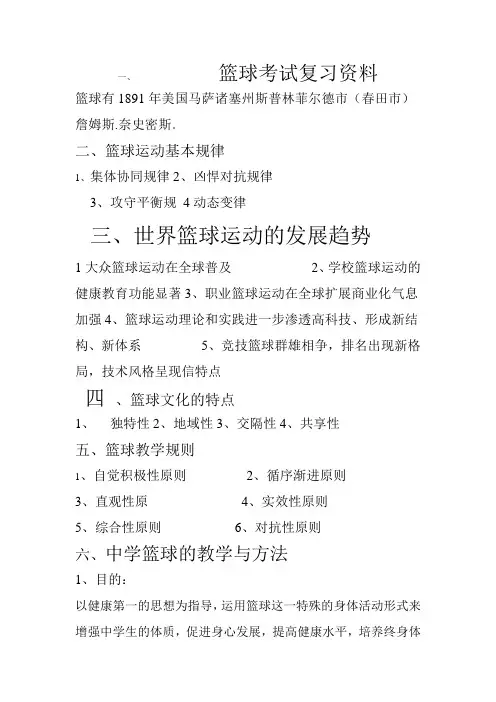 一、　　篮球考试复习资料

篮球有 1891 年美国马萨诸塞州斯普林菲尔德市（春田市）詹姆斯.奈史密斯.

二、篮球运动基本规律

1、集体协同规律 2、凶悍对抗规律

3、攻守平衡规 4 动态变律

三、世界篮球运动的发展趋势

1 大众篮球运动在全球普及　　2、学校篮球运动的健康教育功能显著 3、职业篮球运动在全球扩展商业化气息加强 4、篮球运动理论和实践进一步渗透高科技、形成新结构、新体系　　5、竞技篮球群雄相争，排名出现新格局，技术风格呈现信特点

四 、篮球文化的特点

1、　独特性 2、地域性 3、交隔性 4、共享性

五、篮球教学规则

1、自觉积极性原则　　2、循序渐进原则

3、直观性原　　4、实效性原则

5、综合性原则　　6、对抗性原则

六、中学篮球的教学与方法

1、目的：

以健康第一的思想为指导，运用篮球这一特殊的身体活动形式来增强中学生的体质，促进身心发展，提高健康水平，培养终身体